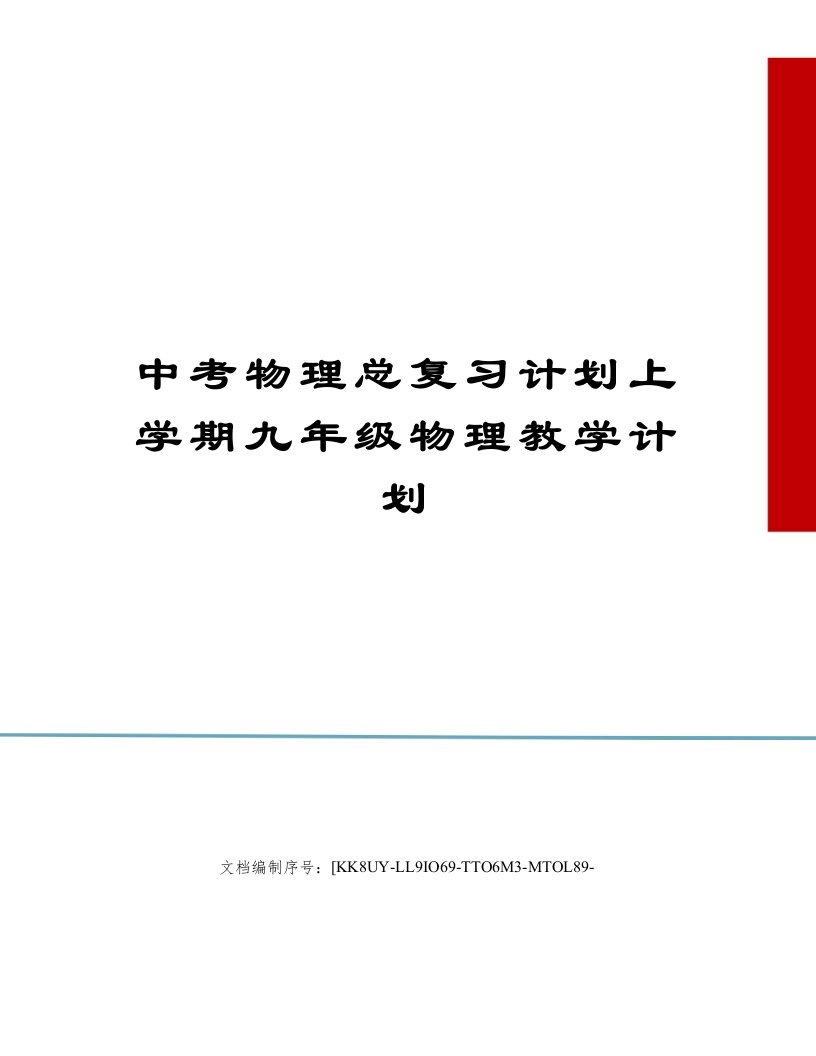 中考物理总复习计划上学期九年级物理教学计划

文档编制序号：[KK8UY-LL9IO69-TTO6M3-MTOL89-